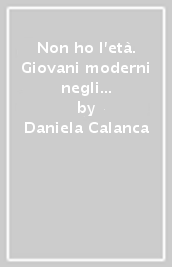 Non ho l'età. Giovani moderni negli...
by
Daniela Calanca